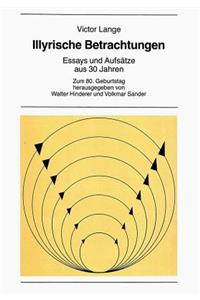 Victor Lange

Illyrische Betrachtungen

Essays und Aufsätze aus 30 Jahren

Zum 80. Geburtstag herausgegeben von Walter Hinderer und Volkmar Sander